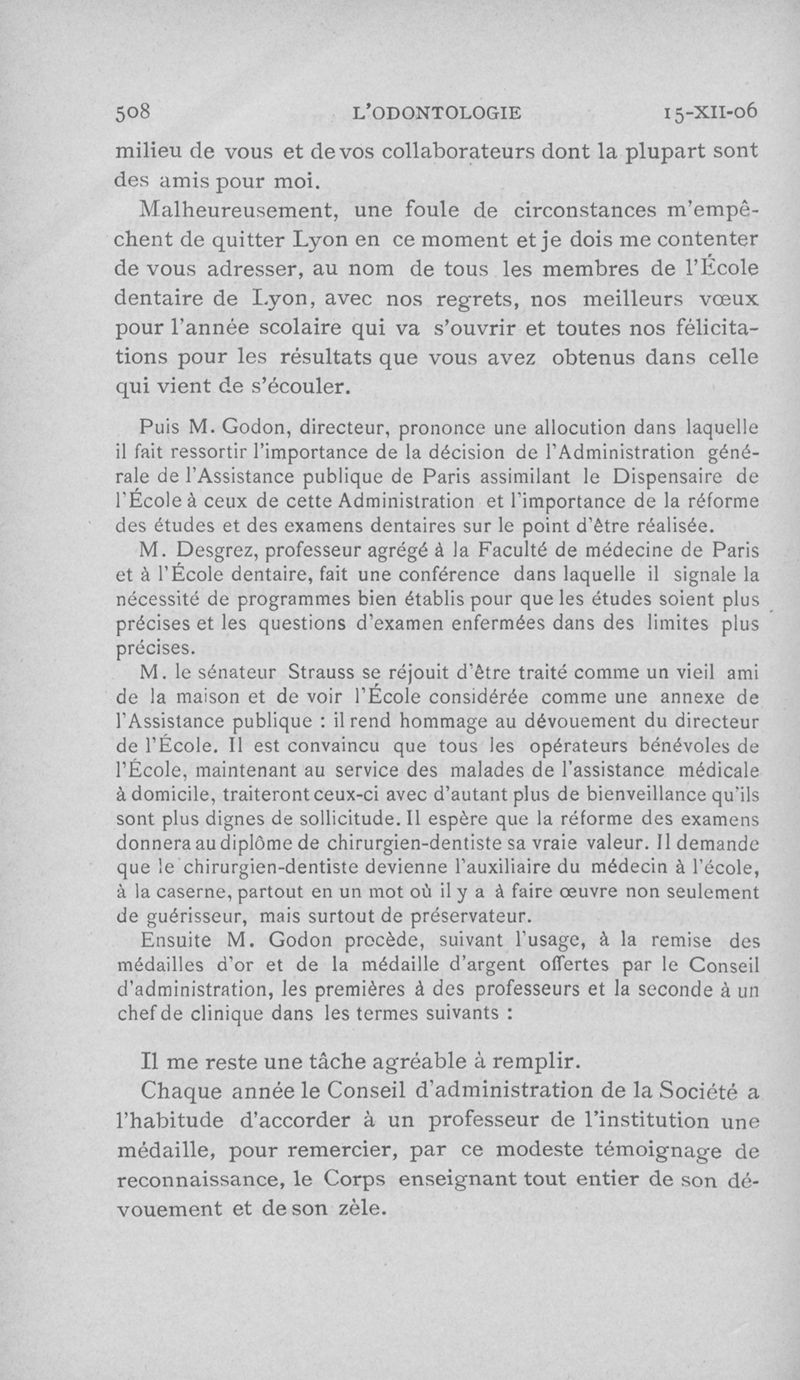 508 L'ODONTOLOGIE 15-XII-06

milieu de vous et de vos collaborateurs dont la plupart sont des amis pour moi.

Malheureusement, une foule de circonstances m'empêchent de quitter Lyon en ce moment et je dois me contenter de vous adresser, au nom de tous les membres de l'École dentaire de Lyon, avec nos regrets, nos meilleurs vœux pour l'année scolaire qui va s'ouvrir et toutes nos félicitations pour les résultats que vous avez obtenus dans celle qui vient de s'écouler.

Puis M. Godon, directeur, prononce une allocution dans laquelle il fait ressortir l'importance de la décision de l'Administration générale de l'Assistance publique de Paris assimilant le Dispensaire de l'École à ceux de cette Administration et l'importance de la réforme des études et des examens dentaires sur le point d'être réalisée.

M. Desgrez, professeur agrégé à la Faculté de médecine de Paris et à l'École dentaire, fait une conférence dans laquelle il signale la nécessité de programmes bien établis pour que les études soient plus précises et les questions d'examen enfermées dans des limites plus précises.

M. le sénateur Strauss se réjouit d'être traité comme un vieil ami de la maison et de voir l'École considérée comme une annexe de l'Assistance publique : il rend hommage au dévouement du directeur de l'École. Il est convaincu que tous les opérateurs bénévoles de l'École, maintenant au service des malades de l'assistance médicale à domicile, traiteront ceux-ci avec d'autant plus de bienveillance qu'ils sont plus dignes de sollicitude. Il espère que la réforme des examens donnera au diplôme de chirurgien-dentiste sa vraie valeur. Il demande que le chirurgien-dentiste devienne l'auxiliaire du médecin à l'école, à la caserne, partout en un mot où il y a à faire œuvre non seulement de guérisseur, mais surtout de préservateur.

Ensuite M. Godon procède, suivant l'usage, à la remise des médailles d'or et de la médaille d'argent offertes par le Conseil d'administration, les premières à des professeurs et la seconde à un chef de clinique dans les termes suivants :

Il me reste une tâche agréable à remplir.

Chaque année le Conseil d'administration de la Société a l'habitude d'accorder à un professeur de l'institution une médaille, pour remercier, par ce modeste témoignage de reconnaissance, le Corps enseignant tout entier de son dévouement et de son zèle.